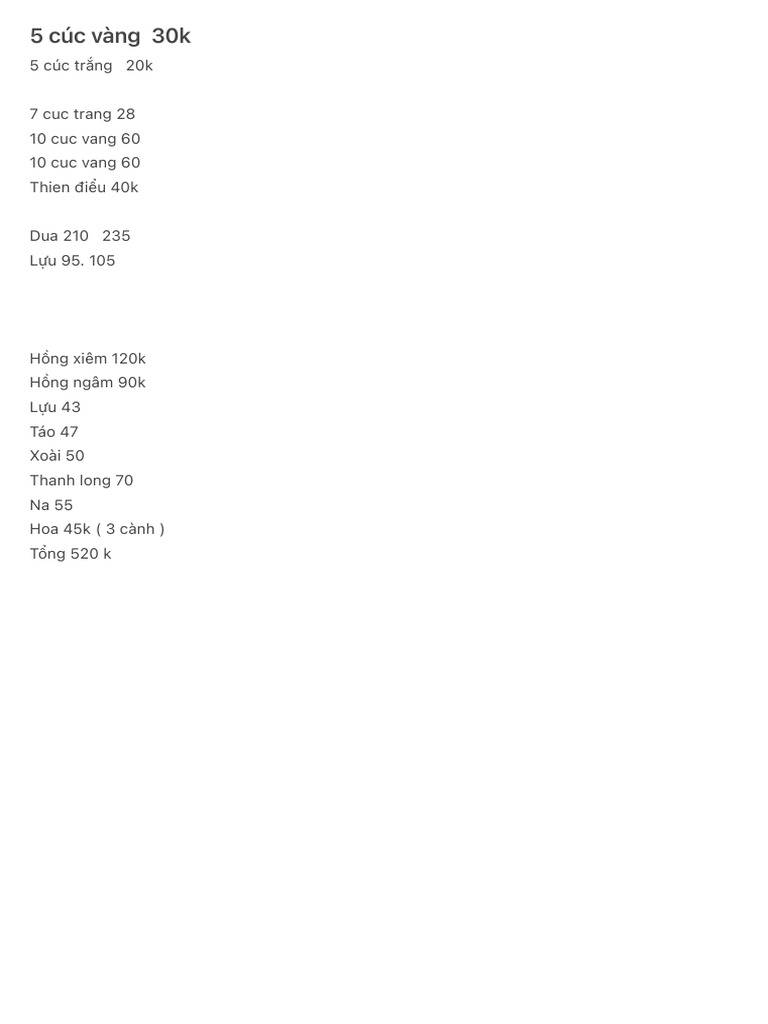 5 cúc vàng 30k
5 cúc trắng 20k

7 cuc trang 28
10 cuc vang 60
10 cuc vang 60
Thien điều 40k

Dua 210 235
Lựu 95. 105

Hồng xiêm 120k
Hồng ngâm 90k
Lựu 43
Táo 47
Xoài 50
Thanh long 70
Na 55
Hoa 45k ( 3 cành )
Tổng 520 k